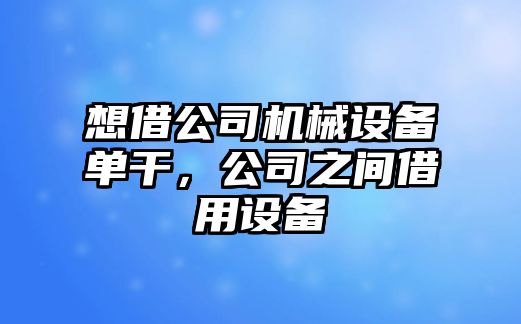 想借公司机械设备单干，公司之间借用设备